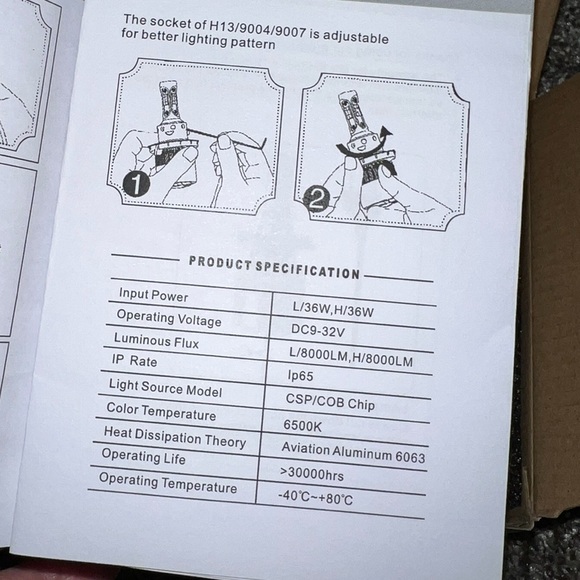 The socket of H13/9004/9007 is adjustable for better lighting pattern

1

2

PRODUCT SPECIFICATION

| Input Power | L/36W,H/36W |
|---|---|
| Operating Voltage | DC9-32V |
| Luminous Flux | L/8000LM,H/8000LM |
| IP Rate | Ip65 |
| Light Source Model | CSP/COB Chip |
| Color Temperature | 6500K |
| Heat Dissipation Theory | Aviation Aluminum 6063 |
| Operating Life | >30000hrs |
| Operating Temperature | -40℃~+80℃ |